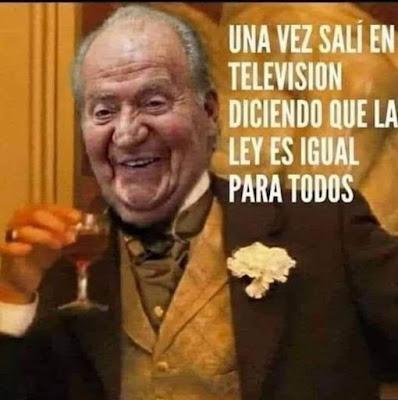 UNA VEZ SALÍ EN TELEVISION DICIENDO QUE LA LEY ES IGUAL PARA TODOS